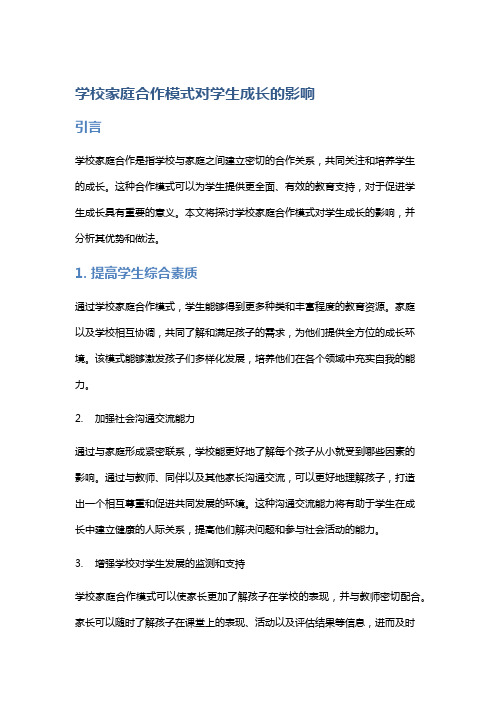 学校家庭合作模式对学生成长的影响

引言

学校家庭合作是指学校与家庭之间建立密切的合作关系，共同关注和培养学生的成长。这种合作模式可以为学生提供更全面、有效的教育支持，对于促进学生成长具有重要的意义。本文将探讨学校家庭合作模式对学生成长的影响，并分析其优势和做法。

1. 提高学生综合素质

通过学校家庭合作模式，学生能够得到更多种类和丰富程度的教育资源。家庭以及学校相互协调，共同了解和满足孩子的需求，为他们提供全方位的成长环境。该模式能够激发孩子们多样化发展，培养他们在各个领域中充实自我的能力。

2. 加强社会沟通交流能力

通过与家庭形成紧密联系，学校能更好地了解每个孩子从小就受到哪些因素的影响。通过与教师、同伴以及其他家长沟通交流，可以更好地理解孩子，打造出一个相互尊重和促进共同发展的环境。这种沟通交流能力将有助于学生在成长中建立健康的人际关系，提高他们解决问题和参与社会活动的能力。

3. 增强学校对学生发展的监测和支持

学校家庭合作模式可以使家长更加了解孩子在学校的表现，并与教师密切配合。家长可以随时了解孩子在课堂上的表现、活动以及评估结果等信息，进而及时